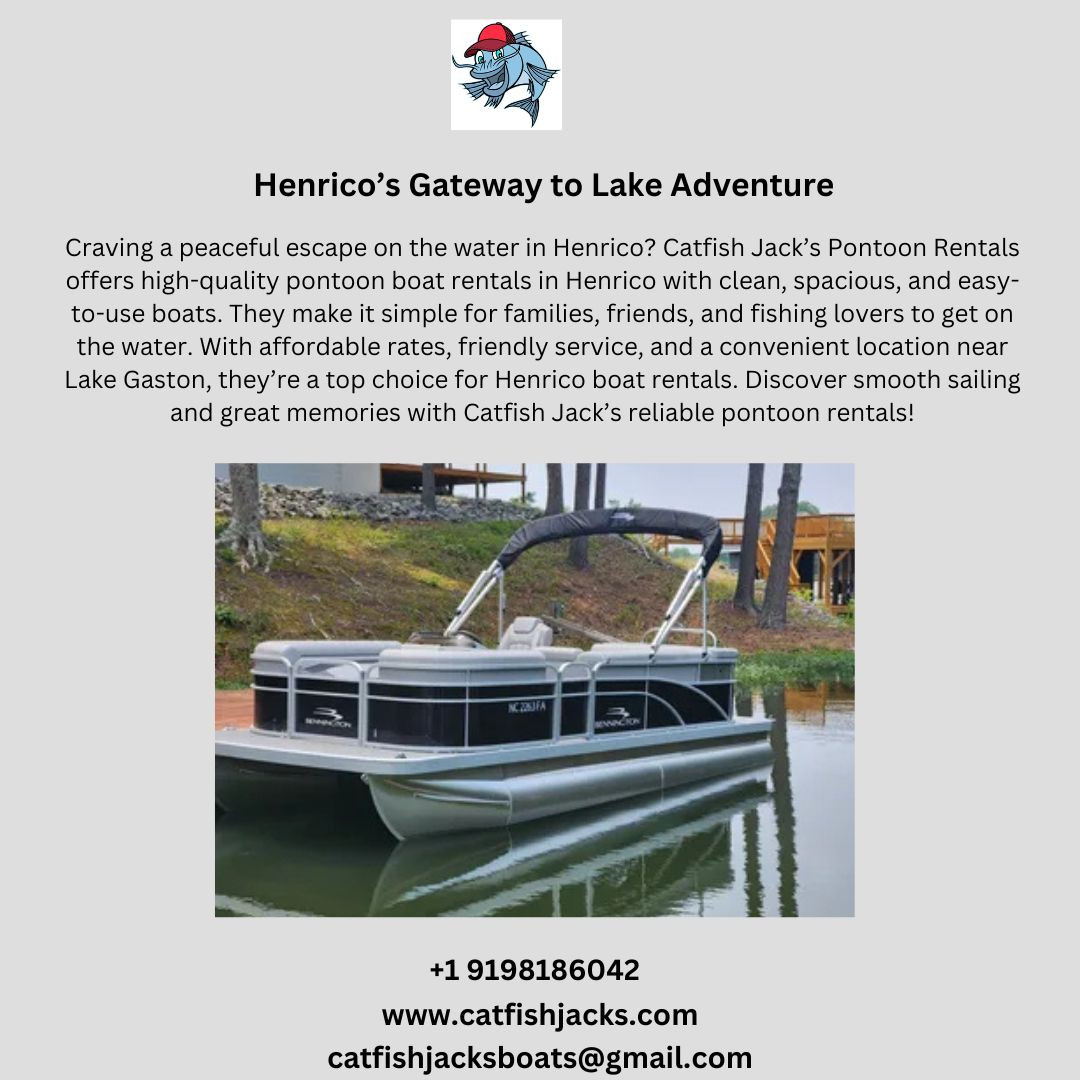 Henrico’s Gateway to Lake Adventure

Craving a peaceful escape on the water in Henrico? Catfish Jack’s Pontoon Rentals offers high-quality pontoon boat rentals in Henrico with clean, spacious, and easy-to-use boats. They make it simple for families, friends, and fishing lovers to get on the water. With affordable rates, friendly service, and a convenient location near Lake Gaston, they’re a top choice for Henrico boat rentals. Discover smooth sailing and great memories with Catfish Jack’s reliable pontoon rentals!

BENNINGTON

NC 2263 FA

BENNINGTON

+1 9198186042
www.catfishjacks.com
catfishjacksboats@gmail.com